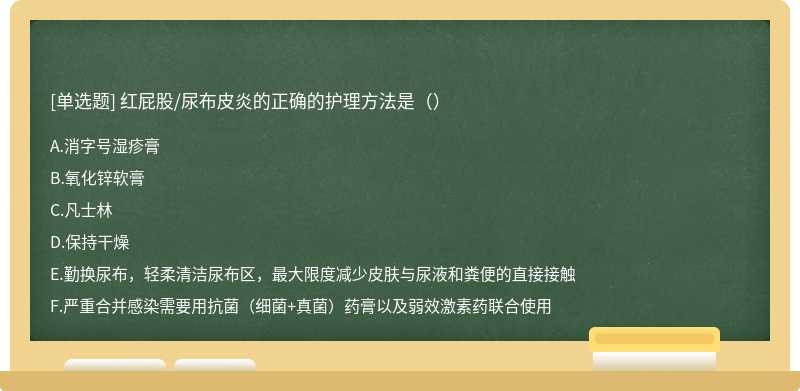 [单选题] 红屁股/尿布皮炎的正确的护理方法是（）

A.消字号湿疹膏

B.氧化锌软膏

C.凡士林

D.保持干燥

E.勤换尿布，轻柔清洁尿布区，最大限度减少皮肤与尿液和粪便的直接接触

F.严重合并感染需要用抗菌（细菌+真菌）药膏以及弱效激素药联合使用